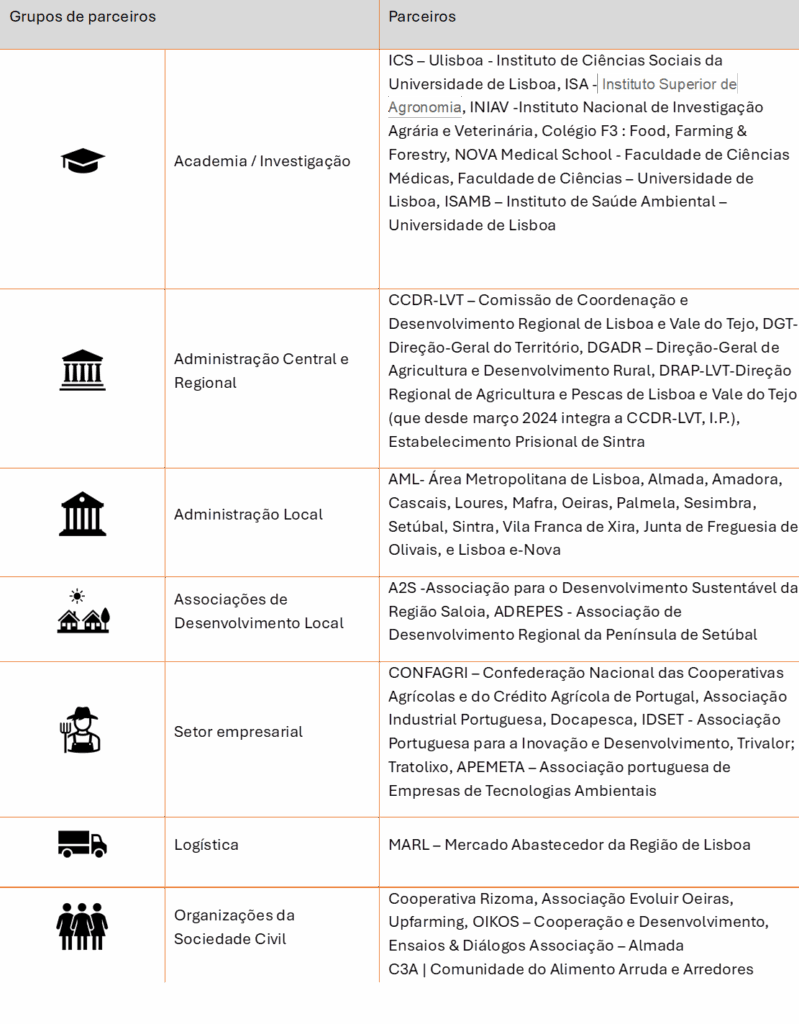 | Grupos de parceiros | | Parceiros |
|---|---|---|
| | Academia / Investigação | ICS – Ulisboa - Instituto de Ciências Sociais da Universidade de Lisboa, ISA - Instituto Superior de Agronomia, INIAV -Instituto Nacional de Investigação Agrária e Veterinária, Colégio F3 : Food, Farming & Forestry, NOVA Medical School - Faculdade de Ciências Médicas, Faculdade de Ciências – Universidade de Lisboa, ISAMB – Instituto de Saúde Ambiental – Universidade de Lisboa |
| | Administração Central e Regional | CCDR-LVT – Comissão de Coordenação e Desenvolvimento Regional de Lisboa e Vale do Tejo, DGT-Direção-Geral do Território, DGADR – Direção-Geral de Agricultura e Desenvolvimento Rural, DRAP-LVT-Direção Regional de Agricultura e Pescas de Lisboa e Vale do Tejo (que desde março 2024 integra a CCDR-LVT, I.P.), Estabelecimento Prisional de Sintra |
| | Administração Local | AML- Área Metropolitana de Lisboa, Almada, Amadora, Cascais, Loures, Mafra, Oeiras, Palmela, Sesimbra, Setúbal, Sintra, Vila Franca de Xira, Junta de Freguesia de Olivais, e Lisboa e-Nova |
| | Associações de Desenvolvimento Local | A2S -Associação para o Desenvolvimento Sustentável da Região Saloia, ADREPES - Associação de Desenvolvimento Regional da Península de Setúbal |
| | Setor empresarial | CONFAGRI – Confederação Nacional das Cooperativas Agrícolas e do Crédito Agrícola de Portugal, Associação Industrial Portuguesa, Docapesca, IDSET - Associação Portuguesa para a Inovação e Desenvolvimento, Trivalor; Tratolixo, APEMETA – Associação portuguesa de Empresas de Tecnologias Ambientais |
| | Logística | MARL – Mercado Abastecedor da Região de Lisboa |
| | Organizações da Sociedade Civil | Cooperativa Rizoma, Associação Evoluir Oeiras, Upfarming, OIKOS – Cooperação e Desenvolvimento, Ensaios & Diálogos Associação – Almada C3A \| Comunidade do Alimento Arruda e Arredores |